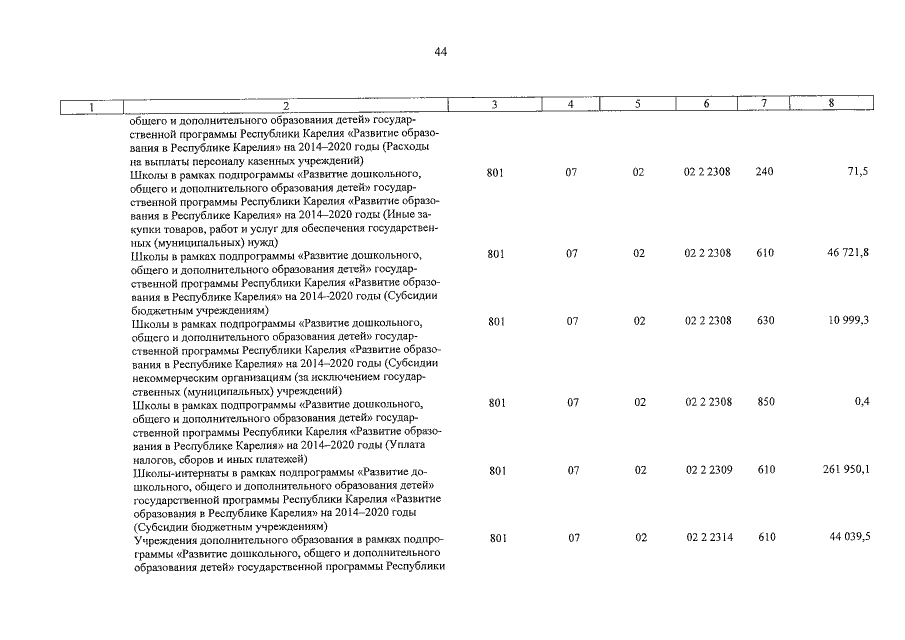 44

| 1 | 2 | 3 | 4 | 5 | 6 | 7 | 8 |
|---|---|---|---|---|---|---|---|
| | общего и дополнительного образования детей» государственной программы Республики Карелия «Развитие образования в Республике Карелия» на 2014–2020 годы (Расходы на выплаты персоналу казенных учреждений) | | | | | | |
| | Школы в рамках подпрограммы «Развитие дошкольного, общего и дополнительного образования детей» государственной программы Республики Карелия «Развитие образования в Республике Карелия» на 2014–2020 годы (Иные закупки товаров, работ и услуг для обеспечения государственных (муниципальных) нужд) | 801 | 07 | 02 | 02 2 2308 | 240 | 71,5 |
| | Школы в рамках подпрограммы «Развитие дошкольного, общего и дополнительного образования детей» государственной программы Республики Карелия «Развитие образования в Республике Карелия» на 2014–2020 годы (Субсидии бюджетным учреждениям) | 801 | 07 | 02 | 02 2 2308 | 610 | 46 721,8 |
| | Школы в рамках подпрограммы «Развитие дошкольного, общего и дополнительного образования детей» государственной программы Республики Карелия «Развитие образования в Республике Карелия» на 2014–2020 годы (Субсидии некоммерческим организациям (за исключением государственных (муниципальных) учреждений) | 801 | 07 | 02 | 02 2 2308 | 630 | 10 999,3 |
| | Школы в рамках подпрограммы «Развитие дошкольного, общего и дополнительного образования детей» государственной программы Республики Карелия «Развитие образования в Республике Карелия» на 2014–2020 годы (Уплата налогов, сборов и иных платежей) | 801 | 07 | 02 | 02 2 2308 | 850 | 0,4 |
| | Школы-интернаты в рамках подпрограммы «Развитие дошкольного, общего и дополнительного образования детей» государственной программы Республики Карелия «Развитие образования в Республике Карелия» на 2014–2020 годы (Субсидии бюджетным учреждениям) | 801 | 07 | 02 | 02 2 2309 | 610 | 261 950,1 |
| | Учреждения дополнительного образования в рамках подпрограммы «Развитие дошкольного, общего и дополнительного образования детей» государственной программы Республики | 801 | 07 | 02 | 02 2 2314 | 610 | 44 039,5 |